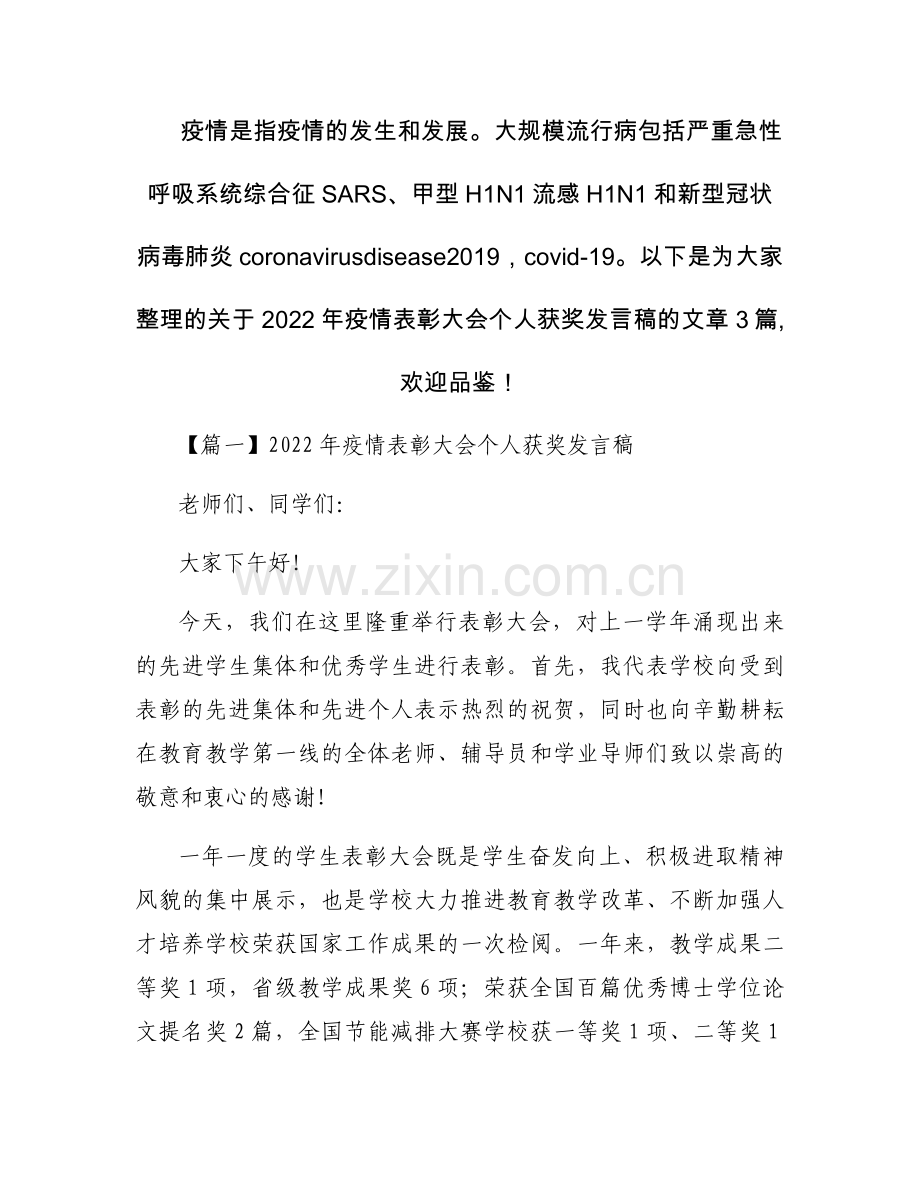 疫情是指疫情的发生和发展。大规模流行病包括严重急性呼吸系统综合征SARS、甲型H1N1流感H1N1和新型冠状病毒肺炎coronavirusdisease2019，covid-19。以下是为大家整理的关于2022年疫情表彰大会个人获奖发言稿的文章3篇,欢迎品鉴！

【篇一】2022年疫情表彰大会个人获奖发言稿

老师们、同学们:

大家下午好!

今天，我们在这里隆重举行表彰大会，对上一学年涌现出来的先进学生集体和优秀学生进行表彰。首先，我代表学校向受到表彰的先进集体和先进个人表示热烈的祝贺，同时也向辛勤耕耘在教育教学第一线的全体老师、辅导员和学业导师们致以崇高的敬意和衷心的感谢!

一年一度的学生表彰大会既是学生奋发向上、积极进取精神风貌的集中展示，也是学校大力推进教育教学改革、不断加强人才培养学校荣获国家工作成果的一次检阅。一年来，教学成果二等奖1项，省级教学成果奖6项；荣获全国百篇优秀博士学位论文提名奖2篇，全国节能减排大赛学校获一等奖1项、二等奖1

www.zixin.com.cn